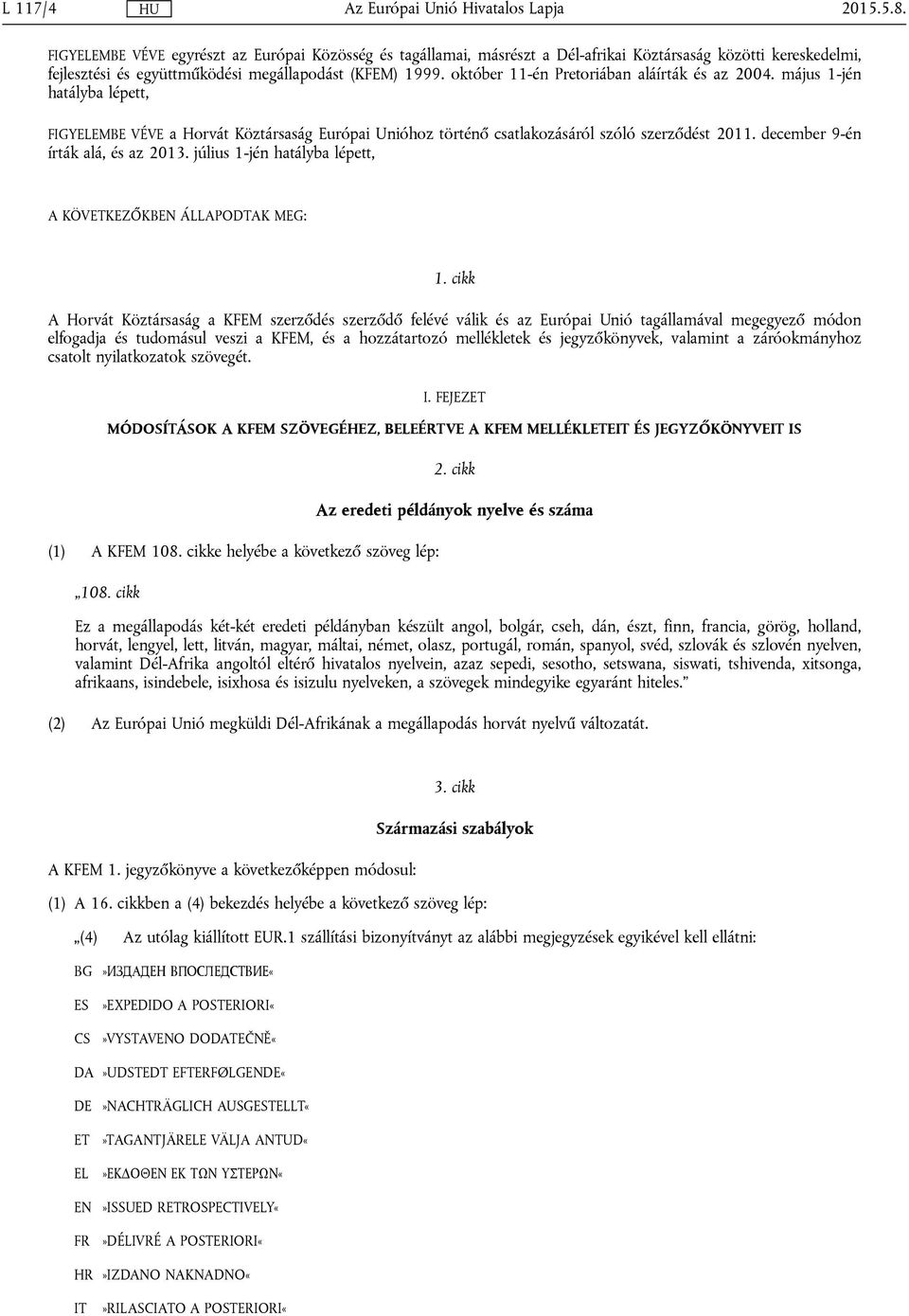 L 117/4 HU Az Európai Unió Hivatalos Lapja 2015.5.8.

FIGYELEMBE VÉVE egyrészt az Európai Közösség és tagállamai, másrészt a Dél-afrikai Köztársaság közötti kereskedelmi, fejlesztési és együttműködési megállapodást (KFEM) 1999. október 11-én Pretoriában aláírták és az 2004. május 1-jén hatályba lépett,

FIGYELEMBE VÉVE a Horvát Köztársaság Európai Unióhoz történő csatlakozásáról szóló szerződést 2011. december 9-én írták alá, és az 2013. július 1-jén hatályba lépett,

A KÖVETKEZŐKBEN ÁLLAPODTAK MEG:

1. cikk

A Horvát Köztársaság a KFEM szerződés szerződő felévé válik és az Európai Unió tagállamával megegyező módon elfogadja és tudomásul veszi a KFEM, és a hozzátartozó mellékletek és jegyzőkönyvek, valamint a záróokmányhoz csatolt nyilatkozatok szövegét.

I. FEJEZET

MÓDOSÍTÁSOK A KFEM SZÖVEGÉHEZ, BELEÉRTVE A KFEM MELLÉKLETEIT ÉS JEGYZŐKÖNYVEIT IS

2. cikk

Az eredeti példányok nyelve és száma

(1) A KFEM 108. cikke helyébe a következő szöveg lép:

„108. cikk

Ez a megállapodás két-két eredeti példányban készült angol, bolgár, cseh, dán, észt, finn, francia, görög, holland, horvát, lengyel, lett, litván, magyar, máltai, német, olasz, portugál, román, spanyol, svéd, szlovák és szlovén nyelven, valamint Dél-Afrika angoltól eltérő hivatalos nyelvein, azaz sepedi, sesotho, setswana, siswati, tshivenda, xitsonga, afrikaans, isindebele, isixhosa és isizulu nyelveken, a szövegek mindegyike egyaránt hiteles.”

(2) Az Európai Unió megküldi Dél-Afrikának a megállapodás horvát nyelvű változatát.

3. cikk

Származási szabályok

A KFEM 1. jegyzőkönyve a következőképpen módosul:

(1) A 16. cikkben a (4) bekezdés helyébe a következő szöveg lép:

„(4) Az utólag kiállított EUR.1 szállítási bizonyítványt az alábbi megjegyzések egyikével kell ellátni:

BG »ИЗДАДЕН ВПОСЛЕДСТВИЕ«

ES »EXPEDIDO A POSTERIORI«

CS »VYSTAVENO DODATEČNĚ«

DA »UDSTEDT EFTERFØLGENDE«

DE »NACHTRÄGLICH AUSGESTELLT«

ET »TAGANTJÄRELE VÄLJA ANTUD«

EL »ΕΚΔΟΘΕΝ ΕΚ ΤΩΝ ΥΣΤΕΡΩΝ«

EN »ISSUED RETROSPECTIVELY«

FR »DÉLIVRÉ A POSTERIORI«

HR »IZDANO NAKNADNO«

IT »RILASCIATO A POSTERIORI«